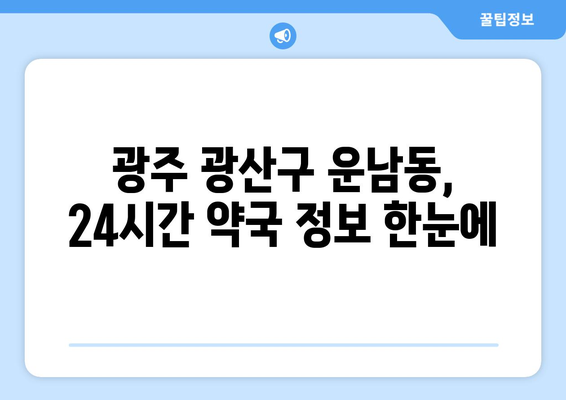 꿀팁정보

광주 광산구 운남동,
24시간 약국 정보 한눈에